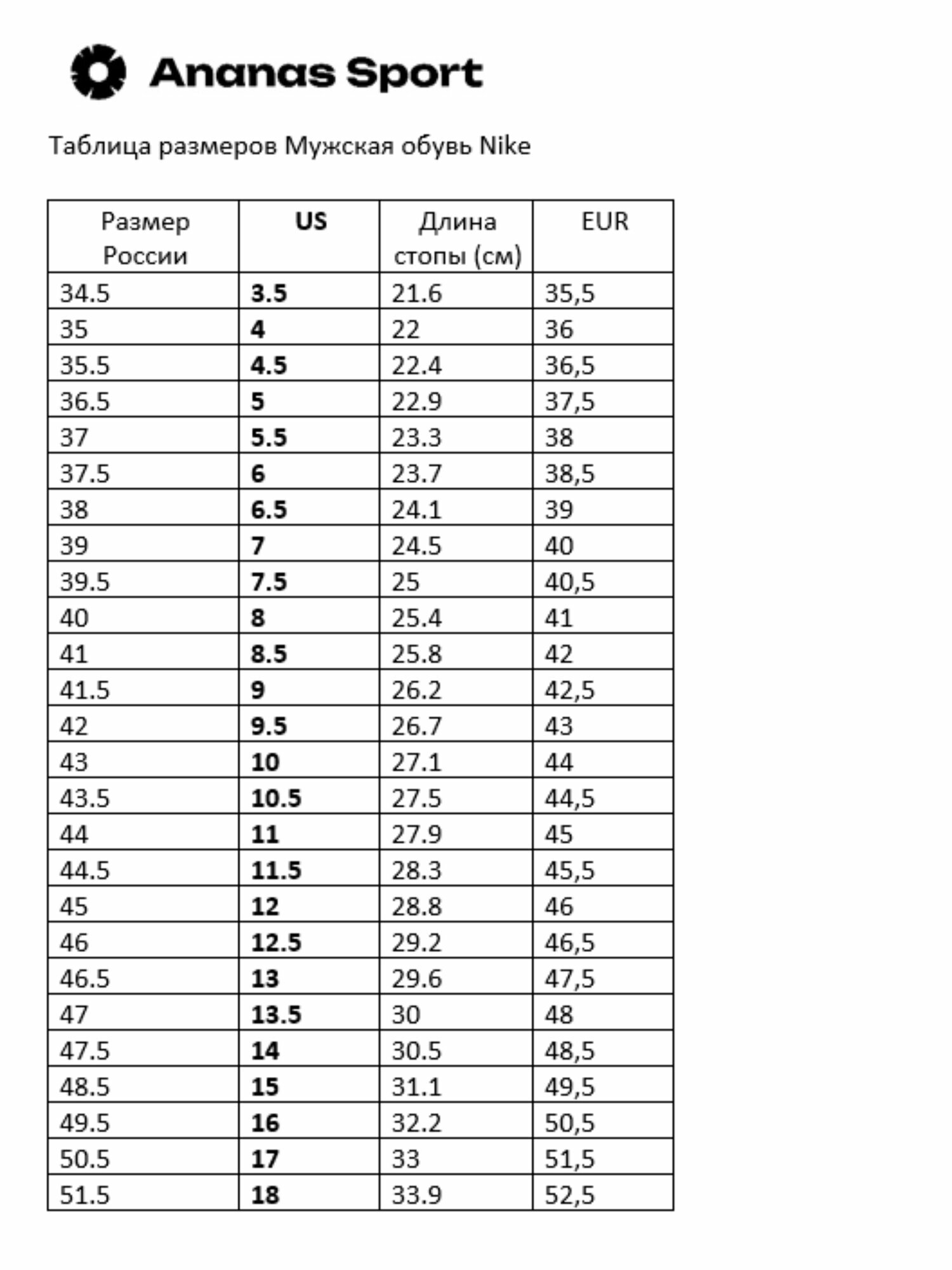 Ananas Sport

Таблица размеров Мужская обувь Nike

| Размер России | US | Длина стопы (см) | EUR |
|---|---|---|---|
| 34.5 | 3.5 | 21.6 | 35,5 |
| 35 | 4 | 22 | 36 |
| 35.5 | 4.5 | 22.4 | 36,5 |
| 36.5 | 5 | 22.9 | 37,5 |
| 37 | 5.5 | 23.3 | 38 |
| 37.5 | 6 | 23.7 | 38,5 |
| 38 | 6.5 | 24.1 | 39 |
| 39 | 7 | 24.5 | 40 |
| 39.5 | 7.5 | 25 | 40,5 |
| 40 | 8 | 25.4 | 41 |
| 41 | 8.5 | 25.8 | 42 |
| 41.5 | 9 | 26.2 | 42,5 |
| 42 | 9.5 | 26.7 | 43 |
| 43 | 10 | 27.1 | 44 |
| 43.5 | 10.5 | 27.5 | 44,5 |
| 44 | 11 | 27.9 | 45 |
| 44.5 | 11.5 | 28.3 | 45,5 |
| 45 | 12 | 28.8 | 46 |
| 46 | 12.5 | 29.2 | 46,5 |
| 46.5 | 13 | 29.6 | 47,5 |
| 47 | 13.5 | 30 | 48 |
| 47.5 | 14 | 30.5 | 48,5 |
| 48.5 | 15 | 31.1 | 49,5 |
| 49.5 | 16 | 32.2 | 50,5 |
| 50.5 | 17 | 33 | 51,5 |
| 51.5 | 18 | 33.9 | 52,5 |